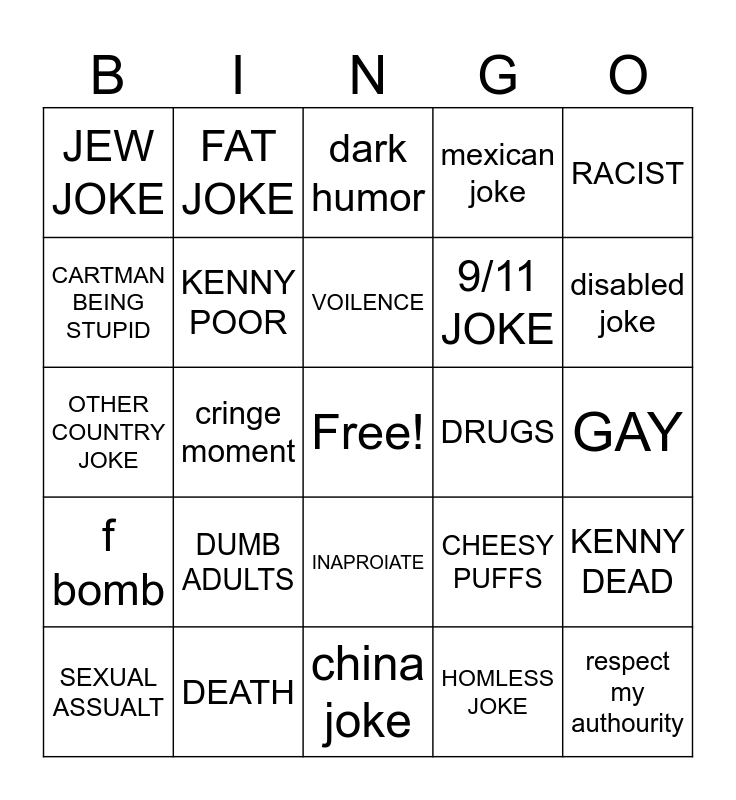 | B | I | N | G | O |
|---|---|---|---|---|
| JEW JOKE | FAT JOKE | dark humor | mexican joke | RACIST |
| CARTMAN BEING STUPID | KENNY POOR | VOILENCE | 9/11 JOKE | disabled joke |
| OTHER COUNTRY JOKE | cringe moment | Free! | DRUGS | GAY |
| f bomb | DUMB ADULTS | INAPROIATE | CHEESY PUFFS | KENNY DEAD |
| SEXUAL ASSUALT | DEATH | china joke | HOMLESS JOKE | respect my authourity |